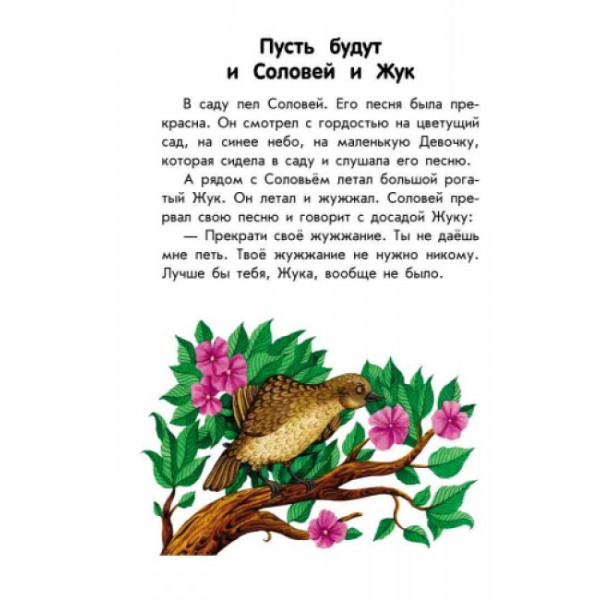 Пусть будут
и Соловей и Жук

В саду пел Соловей. Его песня была прекрасна. Он смотрел с гордостью на цветущий сад, на синее небо, на маленькую Девочку, которая сидела в саду и слушала его песню.

А рядом с Соловьём летал большой рогатый Жук. Он летал и жужжал. Соловей прервал свою песню и говорит с досадой Жуку:

— Прекрати своё жужжание. Ты не даёшь мне петь. Твоё жужжание не нужно никому. Лучше бы тебя, Жука, вообще не было.